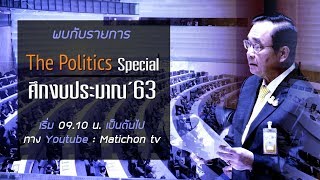 พบกับรายการ

The Politics Special

ศึกงบประมาณ´63

เริ่ม 09.10 น. เป็นต้นไป
ทาง Youtube : Matichon tv